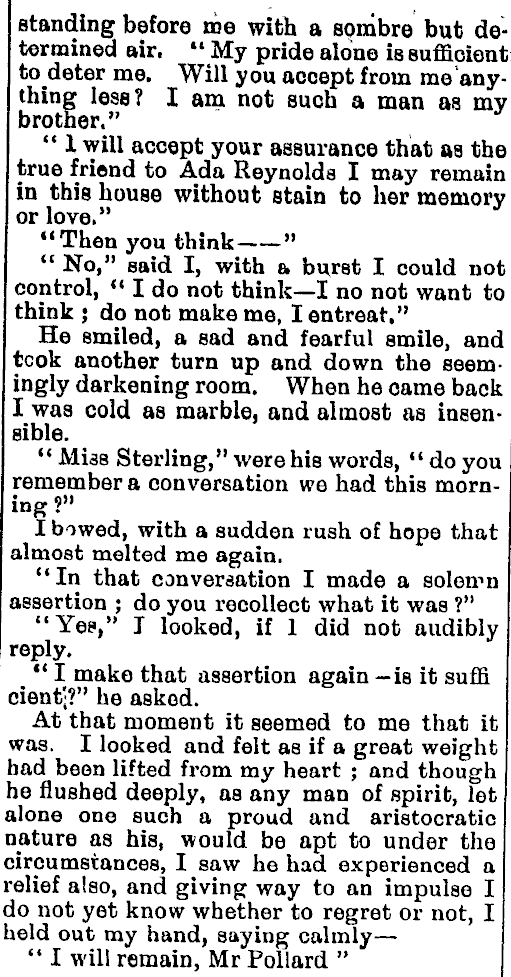 standing before me with a sombre but determined air. "My pride alone is sufficient to deter me. Will you accept from me anything less? I am not such a man as my brother."

"I will accept your assurance that as the true friend to Ada Reynolds I may remain in this house without stain to her memory or love."

"Then you think——"

"No," said I, with a burst I could not control, "I do not think—I no not want to think; do not make me, I entreat."

He smiled, a sad and fearful smile, and took another turn up and down the seemingly darkening room. When he came back I was cold as marble, and almost as insensible.

"Miss Sterling," were his words, "do you remember a conversation we had this morning?"

I bowed, with a sudden rush of hope that almost melted me again.

"In that conversation I made a solemn assertion; do you recollect what it was?"

"Yes," I looked, if I did not audibly reply.

"I make that assertion again—is it sufficient?" he asked.

At that moment it seemed to me that it was. I looked and felt as if a great weight had been lifted from my heart; and though he flushed deeply, as any man of spirit, let alone one such a proud and aristocratic nature as his, would be apt to under the circumstances, I saw he had experienced a relief also, and giving way to an impulse I do not yet know whether to regret or not, I held out my hand, saying calmly—

"I will remain, Mr Pollard"